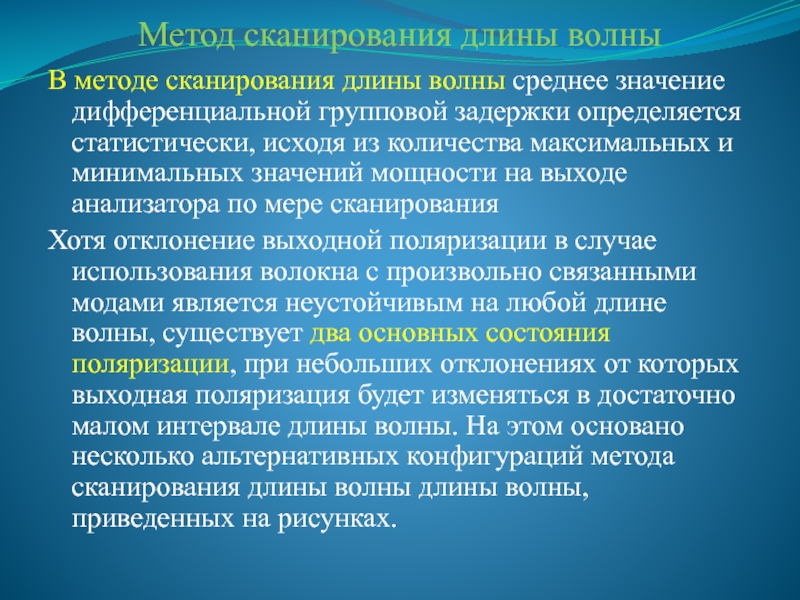 Метод сканирования длины волны

В методе сканирования длины волны среднее значение дифференциальной групповой задержки определяется статистически, исходя из количества максимальных и минимальных значений мощности на выходе анализатора по мере сканирования

Хотя отклонение выходной поляризации в случае использования волокна с произвольно связанными модами является неустойчивым на любой длине волны, существует два основных состояния поляризации, при небольших отклонениях от которых выходная поляризация будет изменяться в достаточно малом интервале длины волны. На этом основано несколько альтернативных конфигураций метода сканирования длины волны длины волны, приведенных на рисунках.